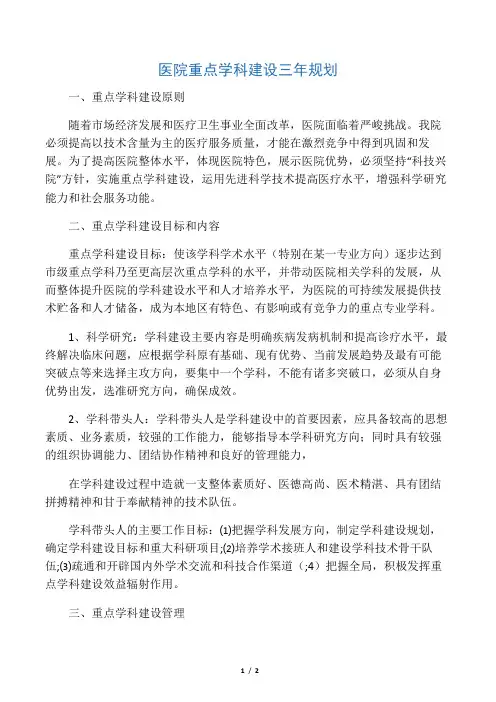 医院重点学科建设三年规划

一、重点学科建设原则

随着市场经济发展和医疗卫生事业全面改革，医院面临着严峻挑战。我院必须提高以技术含量为主的医疗服务质量，才能在激烈竞争中得到巩固和发展。为了提高医院整体水平，体现医院特色，展示医院优势，必须坚持“科技兴院”方针，实施重点学科建设，运用先进科学技术提高医疗水平，增强科学研究能力和社会服务功能。

二、重点学科建设目标和内容

重点学科建设目标：使该学科学术水平（特别在某一专业方向）逐步达到市级重点学科乃至更高层次重点学科的水平，并带动医院相关学科的发展，从而整体提升医院的学科建设水平和人才培养水平，为医院的可持续发展提供技术贮备和人才储备，成为本地区有特色、有影响或有竞争力的重点专业学科。

1、科学研究：学科建设主要内容是明确疾病发病机制和提高诊疗水平，最终解决临床问题，应根据学科原有基础、现有优势、当前发展趋势及最有可能突破点等来选择主攻方向，要集中一个学科，不能有诸多突破口，必须从自身优势出发，选准研究方向，确保成效。

2、学科带头人：学科带头人是学科建设中的首要因素，应具备较高的思想素质、业务素质，较强的工作能力，能够指导本学科研究方向；同时具有较强的组织协调能力、团结协作精神和良好的管理能力，

在学科建设过程中造就一支整体素质好、医德高尚、医术精湛、具有团结拼搏精神和甘于奉献精神的技术队伍。

学科带头人的主要工作目标：⑴把握学科发展方向，制定学科建设规划，确定学科建设目标和重大科研项目;⑵培养学术接班人和建设学科技术骨干队伍;⑶疏通和开辟国内外学术交流和科技合作渠道（;4）把握全局，积极发挥重点学科建设效益辐射作用。

三、重点学科建设管理

1 / 2